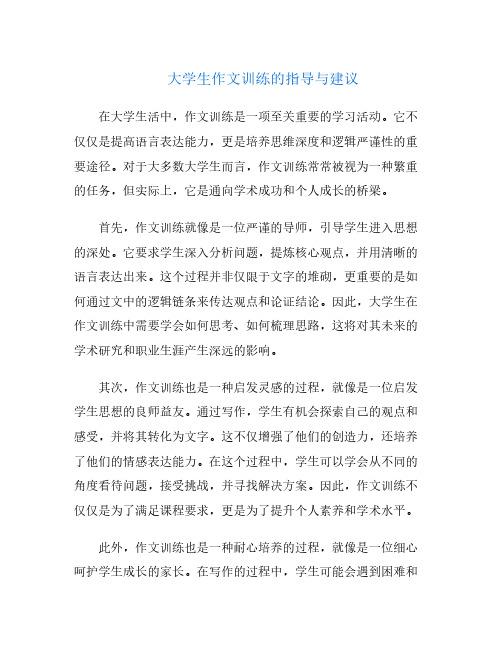 大学生作文训练的指导与建议

在大学生活中，作文训练是一项至关重要的学习活动。它不仅仅是提高语言表达能力，更是培养思维深度和逻辑严谨性的重要途径。对于大多数大学生而言，作文训练常常被视为一种繁重的任务，但实际上，它是通向学术成功和个人成长的桥梁。

首先，作文训练就像是一位严谨的导师，引导学生进入思想的深处。它要求学生深入分析问题，提炼核心观点，并用清晰的语言表达出来。这个过程并非仅限于文字的堆砌，更重要的是如何通过文中的逻辑链条来传达观点和论证结论。因此，大学生在作文训练中需要学会如何思考、如何梳理思路，这将对其未来的学术研究和职业生涯产生深远的影响。

其次，作文训练也是一种启发灵感的过程，就像是一位启发学生思想的良师益友。通过写作，学生有机会探索自己的观点和感受，并将其转化为文字。这不仅增强了他们的创造力，还培养了他们的情感表达能力。在这个过程中，学生可以学会从不同的角度看待问题，接受挑战，并寻找解决方案。因此，作文训练不仅仅是为了满足课程要求，更是为了提升个人素养和学术水平。

此外，作文训练也是一种耐心培养的过程，就像是一位细心呵护学生成长的家长。在写作的过程中，学生可能会遇到困难和